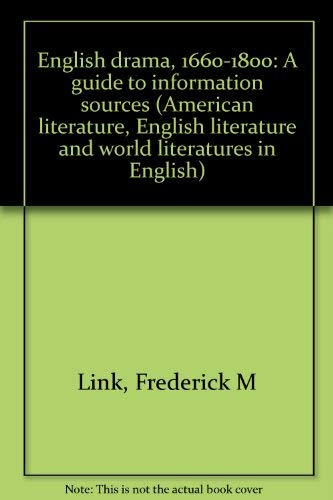 English drama, 1660-1800: A guide to information sources (American literature, English literature and world literatures in English)

Link, Frederick M

Note: This is not the actual book cover